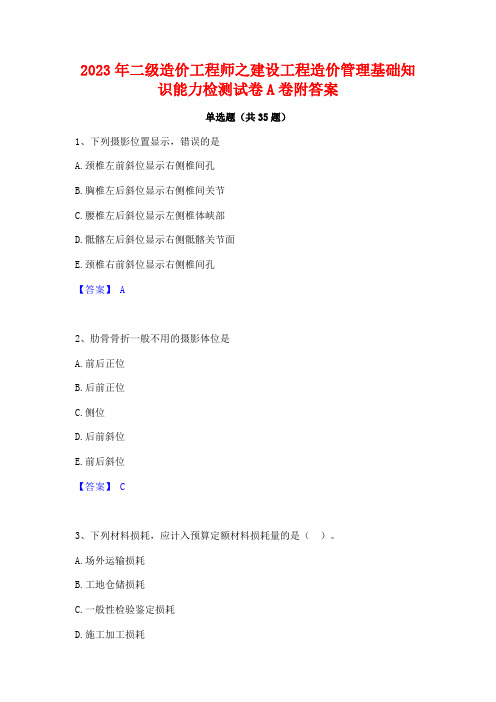 2023 年二级造价工程师之建设工程造价管理基础知识能力检测试卷 A 卷附答案

单选题（共 35 题）

1、下列摄影位置显示，错误的是

A. 颈椎左前斜位显示右侧椎间孔

B. 胸椎左后斜位显示右侧椎间关节

C. 腰椎左后斜位显示左侧椎体峡部

D. 骶髂左后斜位显示右侧骶髂关节面

E. 颈椎右前斜位显示右侧椎间孔

【答案】 A

2、肋骨骨折一般不用的摄影体位是

A. 前后正位

B. 后前正位

C. 侧位

D. 后前斜位

E. 前后斜位

【答案】 C

3、下列材料损耗，应计入预算定额材料损耗量的是（ ）。

A. 场外运输损耗

B. 工地仓储损耗

C. 一般性检验鉴定损耗

D. 施工加工损耗